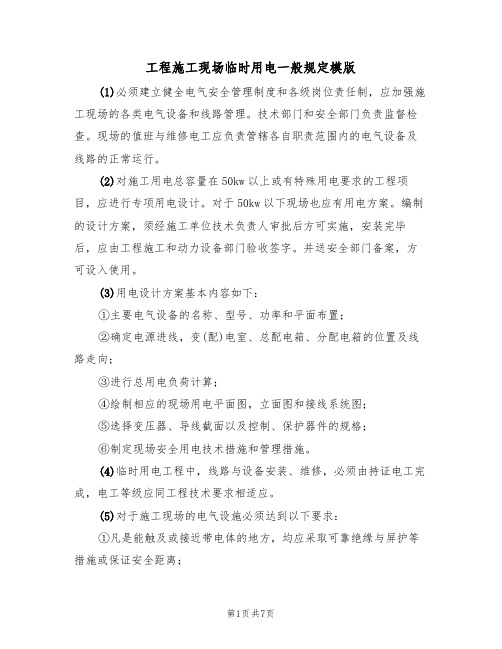 工程施工现场临时用电一般规定模版

(1)必须建立健全电气安全管理制度和各级岗位责任制，应加强施工现场的各类电气设备和线路管理。技术部门和安全部门负责监督检查。现场的值班与维修电工应负责管辖各自职责范围内的电气设备及线路的正常运行。

(2)对施工用电总容量在50kw以上或有特殊用电要求的工程项目，应进行专项用电设计。对于50kw以下现场也应有用电方案。编制的设计方案，须经施工单位技术负责人审批后方可实施，安装完毕后，应由工程施工和动力设备部门验收签字。并送安全部门备案，方可设入使用。

(3)用电设计方案基本内容如下：

①主要电气设备的名称、型号、功率和平面布置；

②确定电源进线，变(配)电室、总配电箱、分配电箱的位置及线路走向；

③进行总用电负荷计算；

④绘制相应的现场用电平面图，立面图和接线系统图；

⑤选择变压器、导线截面以及控制、保护器件的规格；

⑥制定现场安全用电技术措施和管理措施。

(4)临时用电工程中，线路与设备安装、维修，必须由持证电工完成，电工等级应同工程技术要求相适应。

(5)对于施工现场的电气设施必须达到以下要求：

①凡是能触及或接近带电体的地方，均应采取可靠绝缘与屏护等措施或保证安全距离；

第1页共7页